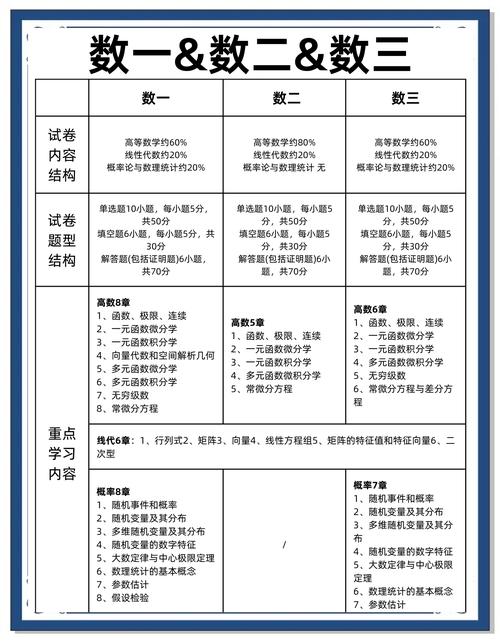 数一&数二&数三

| | 数一 | 数二 | 数三 |
|---|---|---|---|
| 试卷内容结构 | 高等数学约60% 线性代数约20% 概率论与数理统计约20% | 高等数学约80% 线性代数约20% 概率论与数理统计 无 | 高等数学约60% 线性代数约20% 概率论与数理统计约20% |
| 试卷题型结构 | 单选题10小题，每小题5分，共50分 填空题6小题，每小题5分，共30分 解答题(包括证明题)6小题，共70分 | 单选题10小题，每小题5分，共50分 填空题6小题，每小题5分，共30分 解答题(包括证明题)6小题，共70分 | 单选题10小题，每小题5分，共50分 填空题6小题，每小题5分，共30分 解答题(包括证明题)6小题，共70分 |
| 重点学习内容 | 高数8章 1、函数、极限、连续 2、一元函数微分学 3、一元函数积分学 4、向量代数和空间解析几何 5、多元函数微分学 6、多元函数积分学 7、无穷级数 8、常微分方程 | 高数5章 1、函数、极限、连续 2、一元函数微分学 3、一元函数积分学 4、多元函数微积分学 5、常微分方程 | 高数6章 1、函数、极限、连续 2、一元函数微分学 3、一元函数积分学 4、多元函数微积分学 5、无穷级数 6、常微分方程与差分方程 |
| | 线代6章：1、行列式2、矩阵3、向量4、线性方程组5、矩阵的特征值和特征向量6、二次型 | | |
| | 概率8章 1、随机事件和概率 2、随机变量及其分布 3、多维随机变量及其分布 4、随机变量的数字特征 5、大数定律与中心极限定理 6、数理统计的基本概念 7、参数估计 8、假设检验 | / | 概率7章 1、随机事件和概率 2、随机变量及其分布 3、多维随机变量及其分布 4、随机变量的数字特征 5、大数定律与中心极限定理 6、数理统计的基本概念 7、参数估计 |